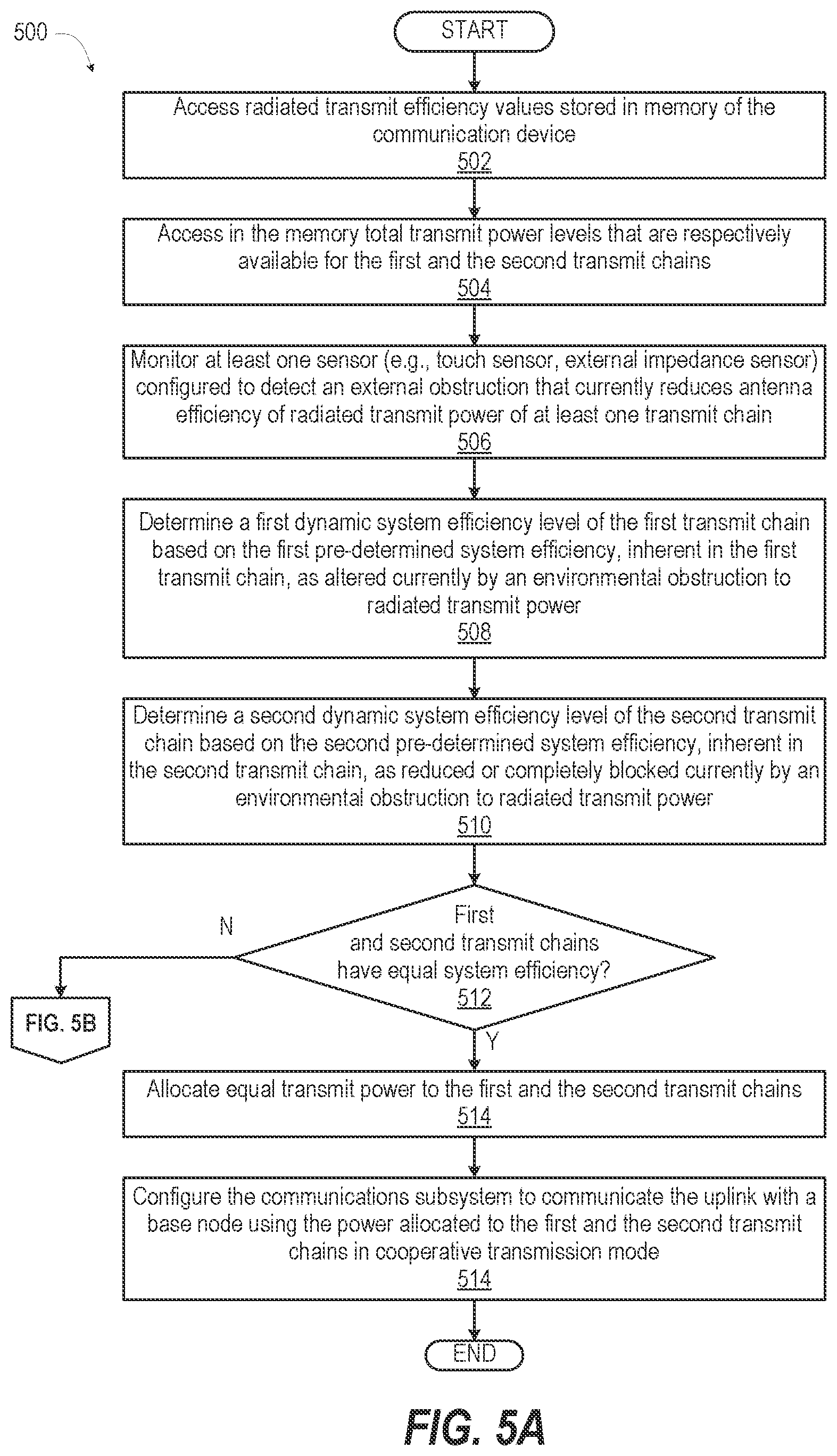 500

START

Access radiated transmit efficiency values stored in memory of the communication device
502

Access in the memory total transmit power levels that are respectively available for the first and the second transmit chains
504

Monitor at least one sensor (e.g., touch sensor, external impedance sensor) configured to detect an external obstruction that currently reduces antenna efficiency of radiated transmit power of at least one transmit chain
506

Determine a first dynamic system efficiency level of the first transmit chain based on the first pre-determined system efficiency, inherent in the first transmit chain, as altered currently by an environmental obstruction to radiated transmit power
508

Determine a second dynamic system efficiency level of the second transmit chain based on the second pre-determined system efficiency, inherent in the second transmit chain, as reduced or completely blocked currently by an environmental obstruction to radiated transmit power
510

First and second transmit chains have equal system efficiency?
512

N

FIG. 5B

Y

Allocate equal transmit power to the first and the second transmit chains
514

Configure the communications subsystem to communicate the uplink with a base node using the power allocated to the first and the second transmit chains in cooperative transmission mode
514

END

FIG. 5A